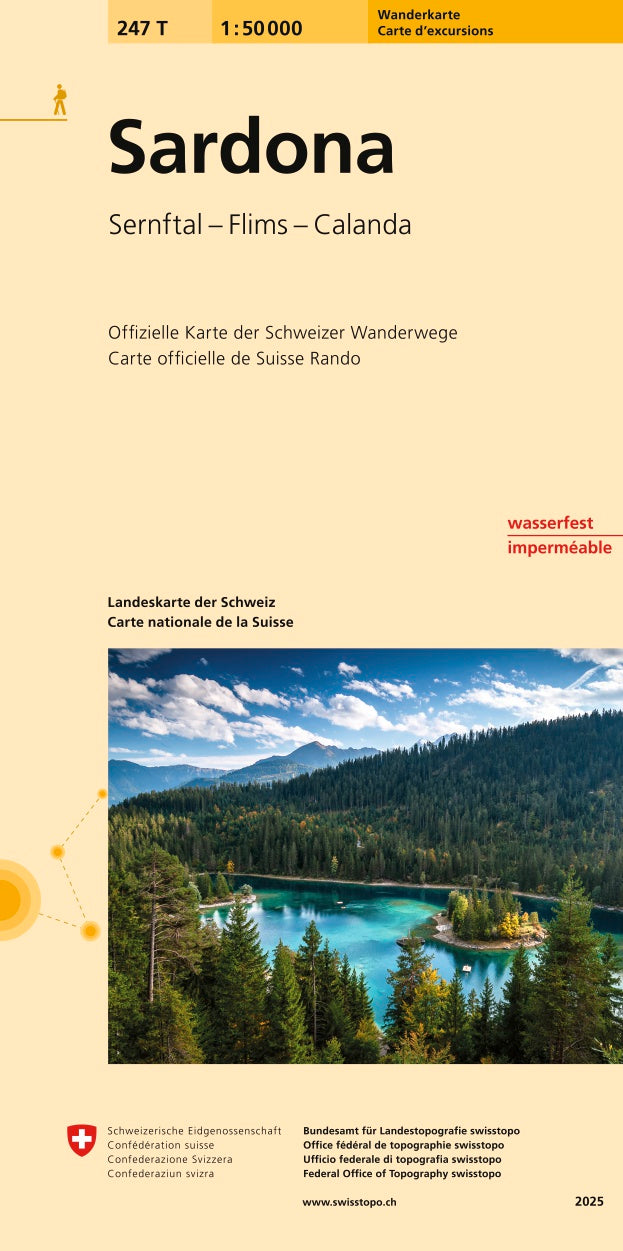 247 T

1:50 000

Wanderkarte
Carte d'excursions

Sardona

Sernftal – Flims – Calanda

Offizielle Karte der Schweizer Wanderwege
Carte officielle de Suisse Rando

wasserfest
imperméable

Landeskarte der Schweiz
Carte nationale de la Suisse

Schweizerische Eidgenossenschaft
Confédération suisse
Confederazione Svizzera
Confederaziun svizra

Bundesamt für Landestopografie swisstopo
Office fédéral de topographie swisstopo
Ufficio federale di topografia swisstopo
Federal Office of Topography swisstopo

www.swisstopo.ch

2025